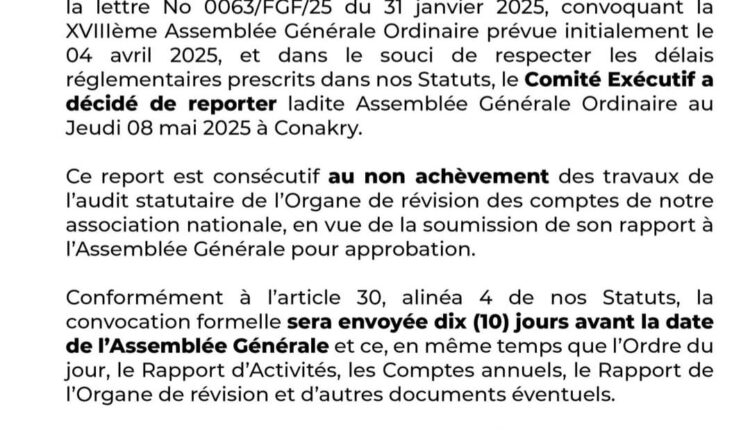 la lettre No 0063/FGF/25 du 31 janvier 2025, convoquant la XVIIIème Assemblée Générale Ordinaire prévue initialement le 04 avril 2025, et dans le souci de respecter les délais réglementaires prescrits dans nos Statuts, le Comité Exécutif a décidé de reporter ladite Assemblée Générale Ordinaire au Jeudi 08 mai 2025 à Conakry.

Ce report est consécutif au non achèvement des travaux de l'audit statutaire de l'Organe de révision des comptes de notre association nationale, en vue de la soumission de son rapport à l'Assemblée Générale pour approbation.

Conformément à l'article 30, alinéa 4 de nos Statuts, la convocation formelle sera envoyée dix (10) jours avant la date de l'Assemblée Générale et ce, en même temps que l'Ordre du jour, le Rapport d'Activités, les Comptes annuels, le Rapport de l'Organe de révision et d'autres documents éventuels.